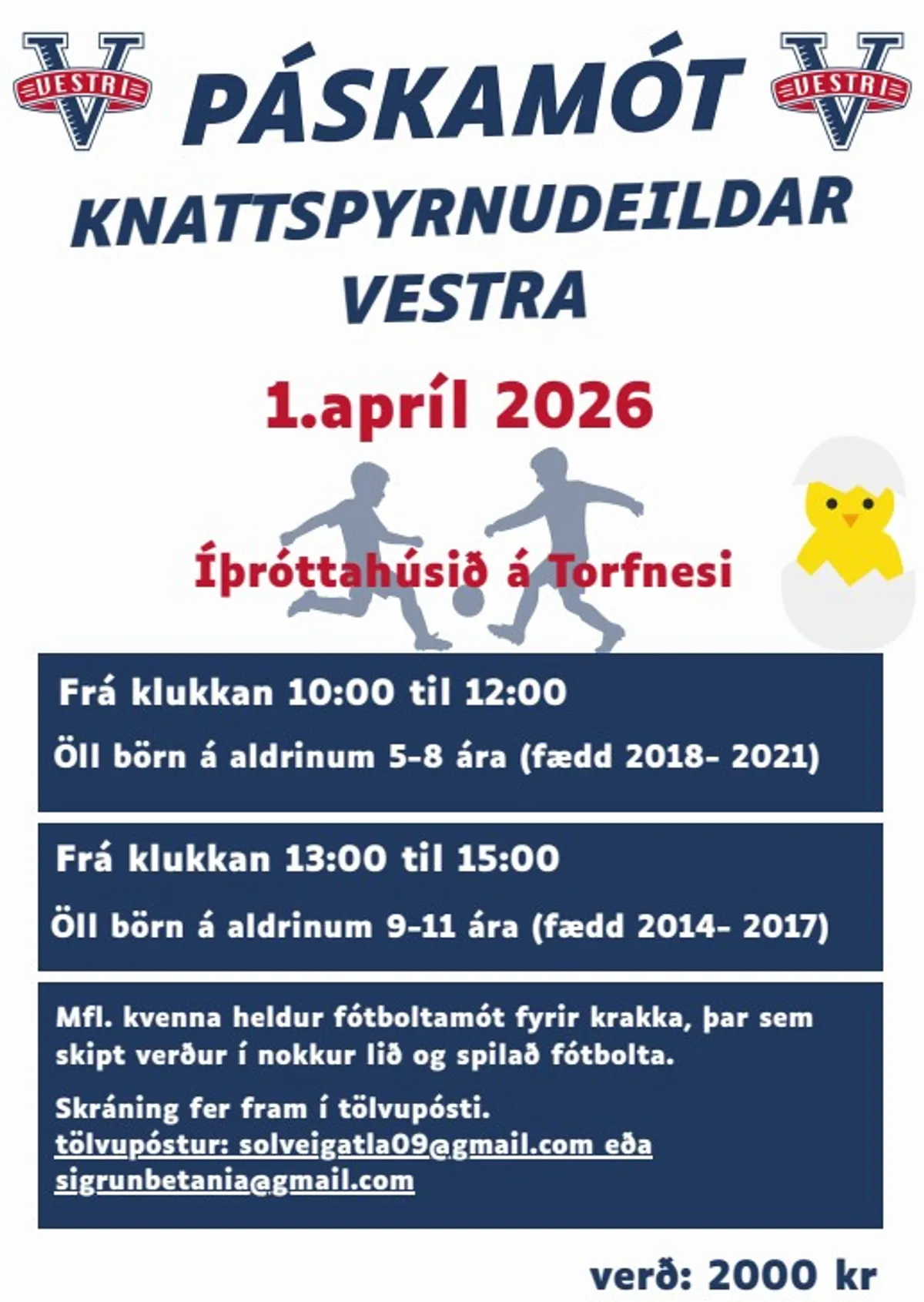 VESTRI

PÁSKAMÓT

VESTRI

KNATTSPYRNUDEILDAR VESTRA

1.apríl 2026

Íþróttahúsið á Torfnesi

Frá klukkan 10:00 til 12:00

Öll börn á aldrinum 5-8 ára (fædd 2018- 2021)

Frá klukkan 13:00 til 15:00

Öll börn á aldrinum 9-11 ára (fædd 2014- 2017)

Mfl. kvenna heldur fótboltamót fyrir krakka, þar sem skipt verður í nokkur lið og spilað fótbolta.

Skráning fer fram í tölvupósti.
tölvupóstur: solveigatla09@gmail.com eða sigrunbetania@gmail.com

verð: 2000 kr